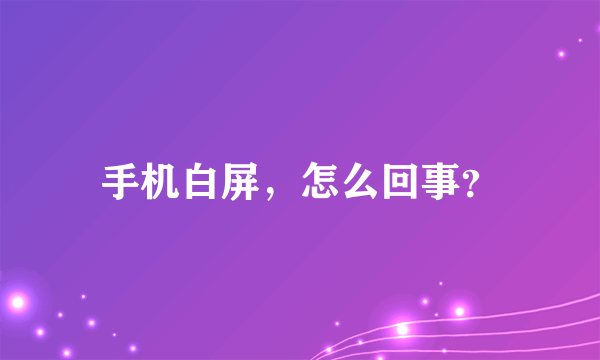 手机白屏，怎么回事?